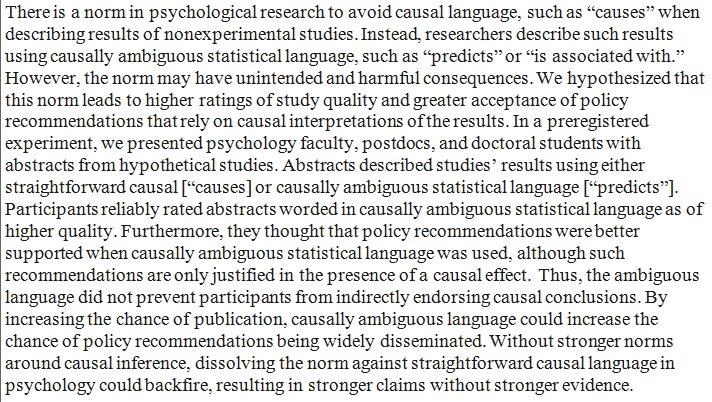 There is a norm in psychological research to avoid causal language, such as "causes" when describing results of nonexperimental studies. Instead, researchers describe such results using causally ambiguous statistical language, such as "predicts" or "is associated with." However, the norm may have unintended and harmful consequences. We hypothesized that this norm leads to higher ratings of study quality and greater acceptance of policy recommendations that rely on causal interpretations of the results. In a preregistered experiment, we presented psychology faculty, postdocs, and doctoral students with abstracts from hypothetical studies. Abstracts described studies' results using either straightforward causal ["causes] or causally ambiguous statistical language ["predicts"]. Participants reliably rated abstracts worded in causally ambiguous statistical language as of higher quality. Furthermore, they thought that policy recommendations were better supported when causally ambiguous statistical language was used, although such recommendations are only justified in the presence of a causal effect. Thus, the ambiguous language did not prevent participants from indirectly endorsing causal conclusions. By increasing the chance of publication, causally ambiguous language could increase the chance of policy recommendations being widely disseminated. Without stronger norms around causal inference, dissolving the norm against straightforward causal language in psychology could backfire, resulting in stronger claims without stronger evidence.